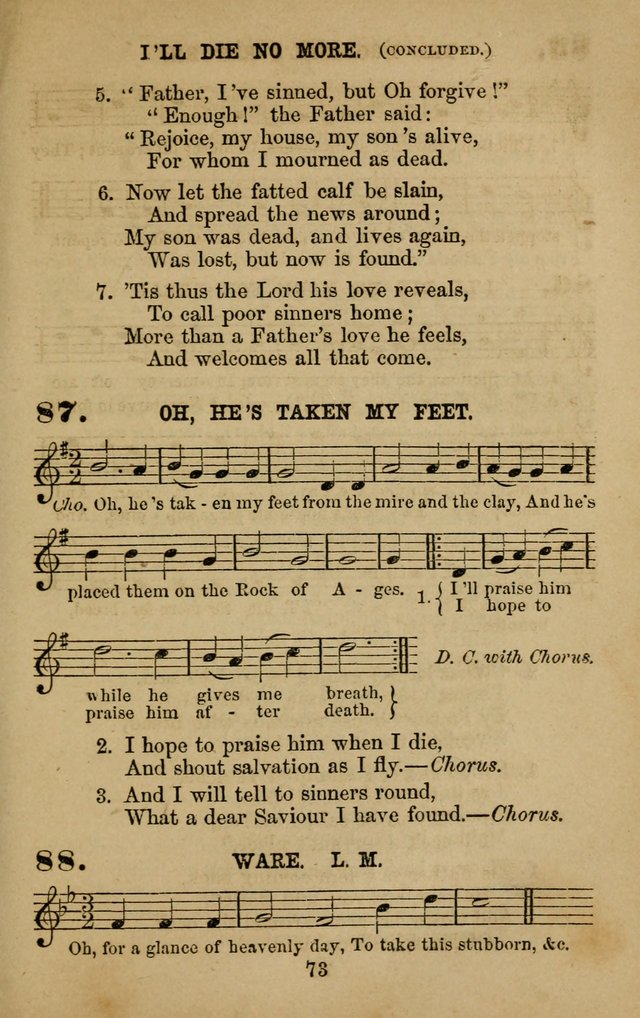 I'LL DIE NO MORE. (CONCLUDED.)

5. "Father, I've sinned, but Oh forgive!"
"Enough!" the Father said:
"Rejoice, my house, my son's alive,
For whom I mourned as dead.

6. Now let the fatted calf be slain,
And spread the news around;
My son was dead, and lives again,
Was lost, but now is found."

7. 'Tis thus the Lord his love reveals,
To call poor sinners home;
More than a Father's love he feels,
And welcomes all that come.

87. OH, HE'S TAKEN MY FEET.

Cho. Oh, he's tak - en my feet from the mire and the clay, And he's placed them on the Rock of A - ges. 1. I'll praise him while he gives me breath, I hope to praise him af - ter death.

D. C. with Chorus.

2. I hope to praise him when I die,
And shout salvation as I fly.—Chorus.

3. And I will tell to sinners round,
What a dear Saviour I have found.—Chorus.

88. WARE. L. M.

Oh, for a glance of heavenly day, To take this stubborn, &c.

73